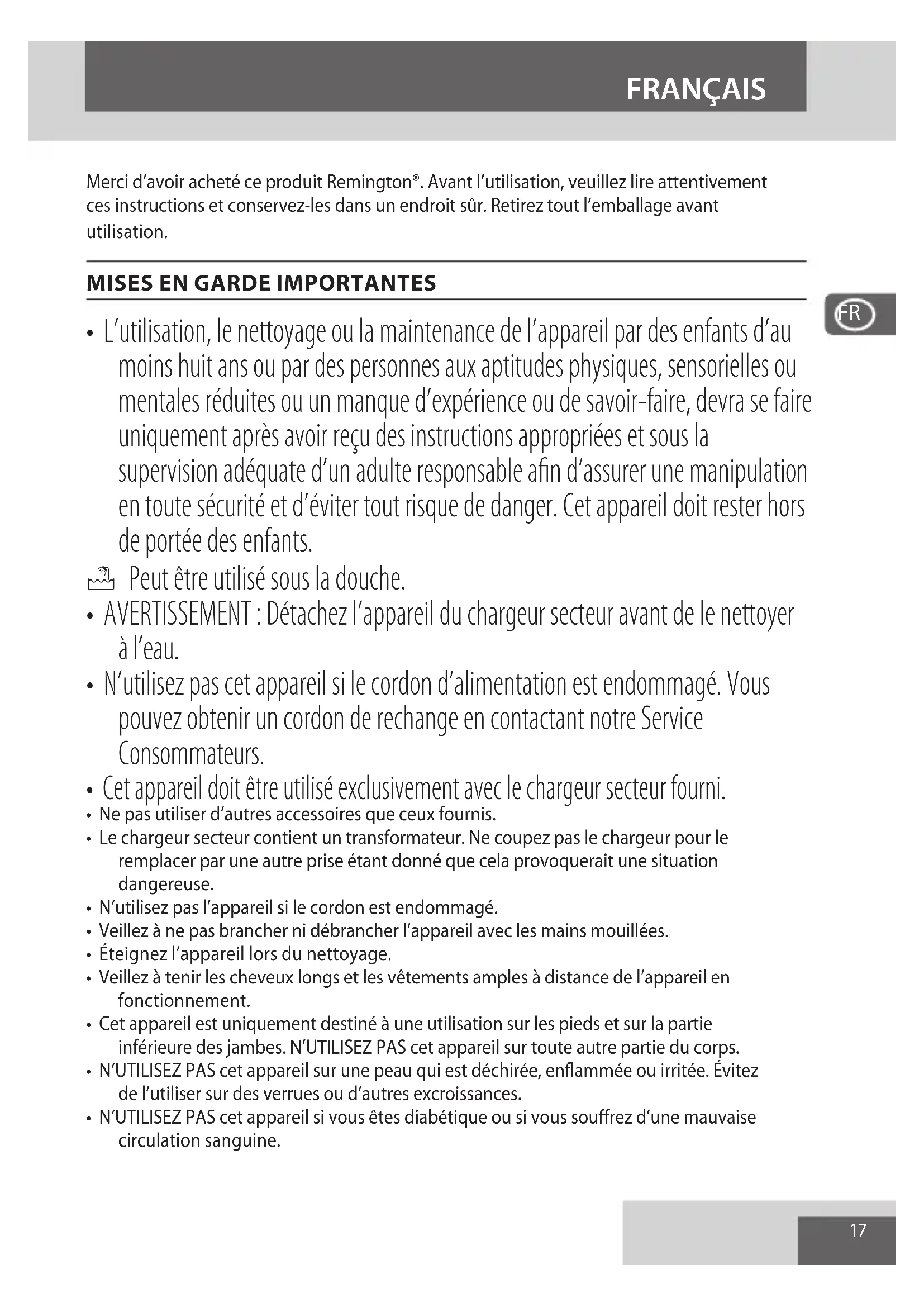 FRANÇAIS

Merci d'avoir acheté ce produit Remington®. Avant l'utilisation, veuillez lire attentivement ces instructions et conservez-les dans un endroit sûr. Retirez tout l'emballage avant utilisation.

MISES EN GARDE IMPORTANTES

FR

• L'utilisation, le nettoyage ou la maintenance de l'appareil par des enfants d'au moins huit ans ou par des personnes aux aptitudes physiques, sensorielles ou mentales réduites ou un manque d'expérience ou de savoir-faire, devra se faire uniquement après avoir reçu des instructions appropriées et sous la supervision adéquate d'un adulte responsable afin d'assurer une manipulation en toute sécurité et d'éviter tout risque de danger. Cet appareil doit rester hors de portée des enfants.
Peut être utilisé sous la douche.
• AVERTISSEMENT : Détachez l'appareil du chargeur secteur avant de le nettoyer à l'eau.
• N'utilisez pas cet appareil si le cordon d'alimentation est endommagé. Vous pouvez obtenir un cordon de rechange en contactant notre Service Consommateurs.
• Cet appareil doit être utilisé exclusivement avec le chargeur secteur fourni.
• Ne pas utiliser d'autres accessoires que ceux fournis.
• Le chargeur secteur contient un transformateur. Ne coupez pas le chargeur pour le remplacer par une autre prise étant donné que cela provoquerait une situation dangereuse.
• N'utilisez pas l'appareil si le cordon est endommagé.
• Veillez à ne pas brancher ni débrancher l'appareil avec les mains mouillées.
• Éteignez l'appareil lors du nettoyage.
• Veillez à tenir les cheveux longs et les vêtements amples à distance de l'appareil en fonctionnement.
• Cet appareil est uniquement destiné à une utilisation sur les pieds et sur la partie inférieure des jambes. N'UTILISEZ PAS cet appareil sur toute autre partie du corps.
• N'UTILISEZ PAS cet appareil sur une peau qui est déchirée, enflammée ou irritée. Évitez de l'utiliser sur des verrues ou d'autres excroissances.
• N'UTILISEZ PAS cet appareil si vous êtes diabétique ou si vous souffrez d'une mauvaise circulation sanguine.

17